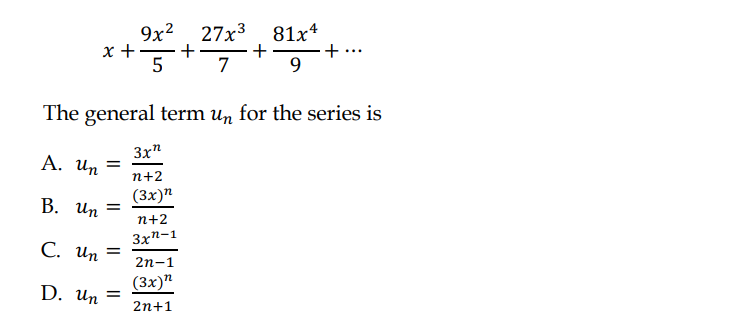 $x + \frac{9x^2}{5} + \frac{27x^3}{7} + \frac{81x^4}{9} + \cdots$

The general term $u_n$ for the series is

A. $u_n = \frac{3x^n}{n+2}$

B. $u_n = \frac{(3x)^n}{n+2}$

C. $u_n = \frac{3x^{n-1}}{2n-1}$

D. $u_n = \frac{(3x)^n}{2n+1}$